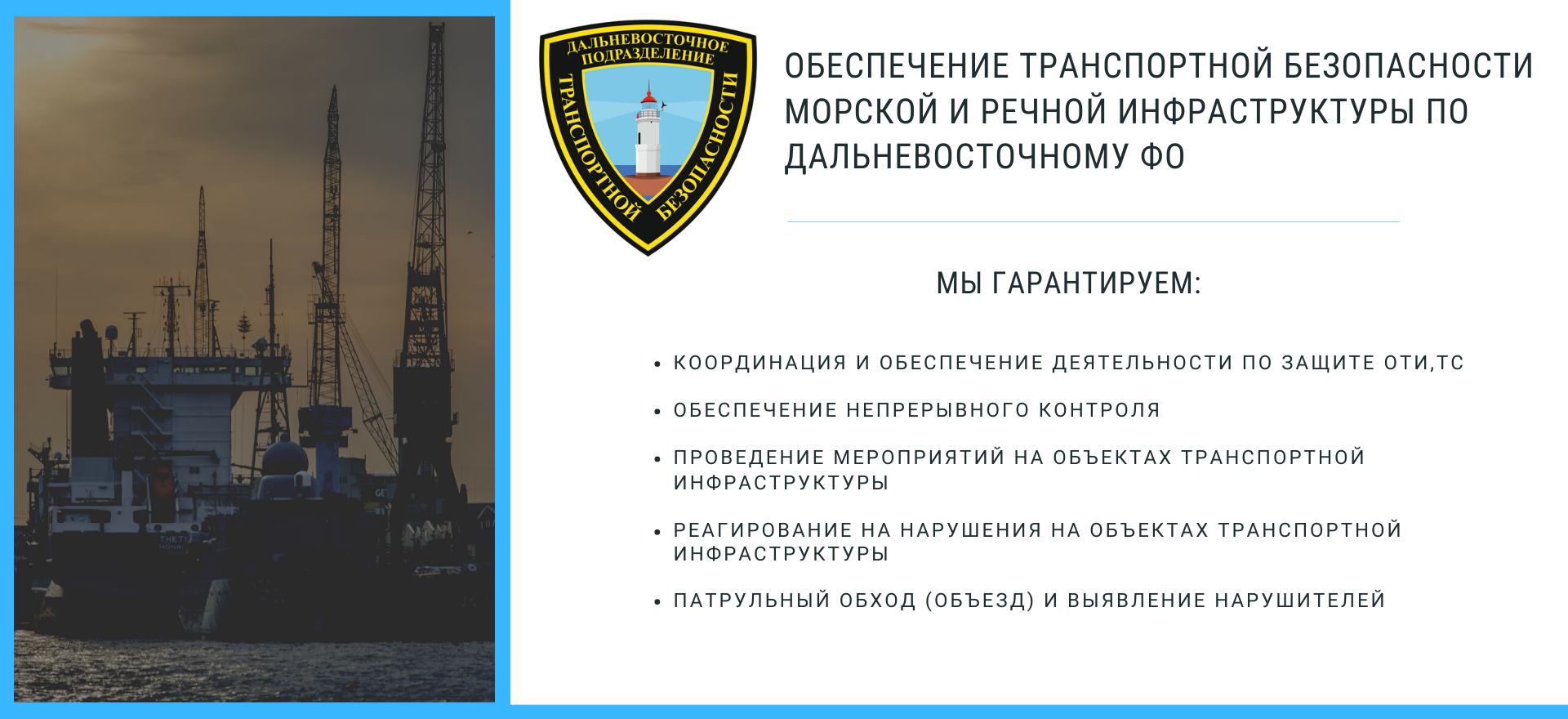 ДАЛЬНЕВОСТОЧНОЕ ПОДРАЗДЕЛЕНИЕ ТРАНСПОРТНОЙ БЕЗОПАСНОСТИ

ОБЕСПЕЧЕНИЕ ТРАНСПОРТНОЙ БЕЗОПАСНОСТИ МОРСКОЙ И РЕЧНОЙ ИНФРАСТРУКТУРЫ ПО ДАЛЬНЕВОСТОЧНОМУ ФО

МЫ ГАРАНТИРУЕМ:

• КООРДИНАЦИЯ И ОБЕСПЕЧЕНИЕ ДЕЯТЕЛЬНОСТИ ПО ЗАЩИТЕ ОТИ,ТС

• ОБЕСПЕЧЕНИЕ НЕПРЕРЫВНОГО КОНТРОЛЯ

• ПРОВЕДЕНИЕ МЕРОПРИЯТИЙ НА ОБЪЕКТАХ ТРАНСПОРТНОЙ ИНФРАСТРУКТУРЫ

• РЕАГИРОВАНИЕ НА НАРУШЕНИЯ НА ОБЪЕКТАХ ТРАНСПОРТНОЙ ИНФРАСТРУКТУРЫ

• ПАТРУЛЬНЫЙ ОБХОД (ОБЪЕЗД) И ВЫЯВЛЕНИЕ НАРУШИТЕЛЕЙ